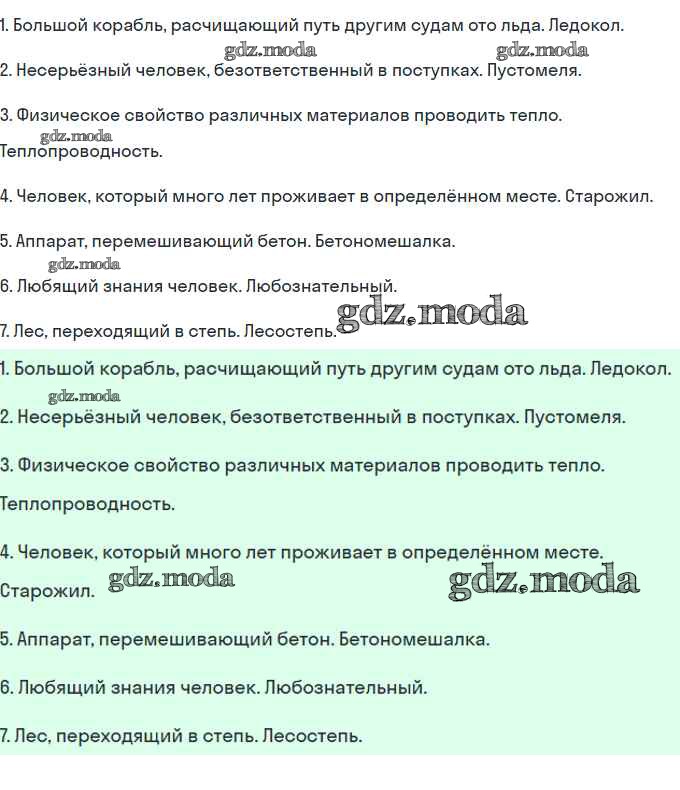 1. Большой корабль, расчищающий путь другим судам ото льда. Ледокол.

gdz.moda gdz.moda

2. Несерьёзный человек, безответственный в поступках. Пустомеля.

3. Физическое свойство различных материалов проводить тепло.

gdz.moda

Теплопроводность.

4. Человек, который много лет проживает в определённом месте. Старожил.

5. Аппарат, перемешивающий бетон. Бетономешалка.

gdz.moda

6. Любящий знания человек. Любознательный.

7. Лес, переходящий в степь. Лесостепь. gdz.moda

1. Большой корабль, расчищающий путь другим судам ото льда. Ледокол.

gdz.moda

2. Несерьёзный человек, безответственный в поступках. Пустомеля.

3. Физическое свойство различных материалов проводить тепло.

Теплопроводность.

4. Человек, который много лет проживает в определённом месте.

Старожил. gdz.moda gdz.moda

5. Аппарат, перемешивающий бетон. Бетономешалка.

6. Любящий знания человек. Любознательный.

7. Лес, переходящий в степь. Лесостепь.